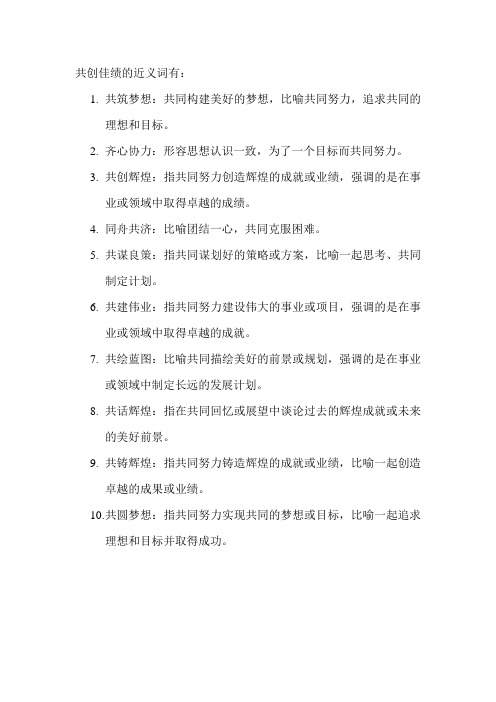 共创佳绩的近义词有：

1. 共筑梦想：共同构建美好的梦想，比喻共同努力，追求共同的理想和目标。

2. 齐心协力：形容思想认识一致，为了一个目标而共同努力。

3. 共创辉煌：指共同努力创造辉煌的成就或业绩，强调的是在事业或领域中取得卓越的成绩。

4. 同舟共济：比喻团结一心，共同克服困难。

5. 共谋良策：指共同谋划好的策略或方案，比喻一起思考、共同制定计划。

6. 共建伟业：指共同努力建设伟大的事业或项目，强调的是在事业或领域中取得卓越的成就。

7. 共绘蓝图：比喻共同描绘美好的前景或规划，强调的是在事业或领域中制定长远的发展计划。

8. 共话辉煌：指在共同回忆或展望中谈论过去的辉煌成就或未来的美好前景。

9. 共铸辉煌：指共同努力铸造辉煌的成就或业绩，比喻一起创造卓越的成果或业绩。

10. 共圆梦想：指共同努力实现共同的梦想或目标，比喻一起追求理想和目标并取得成功。